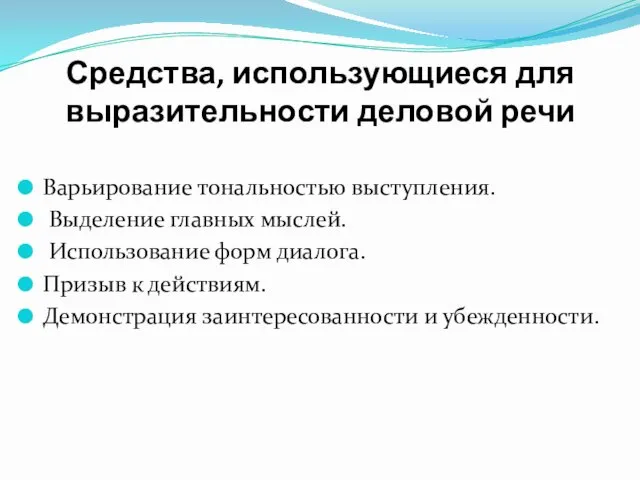 Средства, использующиеся для выразительности деловой речи

Варьирование тональностью выступления.
Выделение главных мыслей.
Использование форм диалога.
Призыв к действиям.
Демонстрация заинтересованности и убежденности.